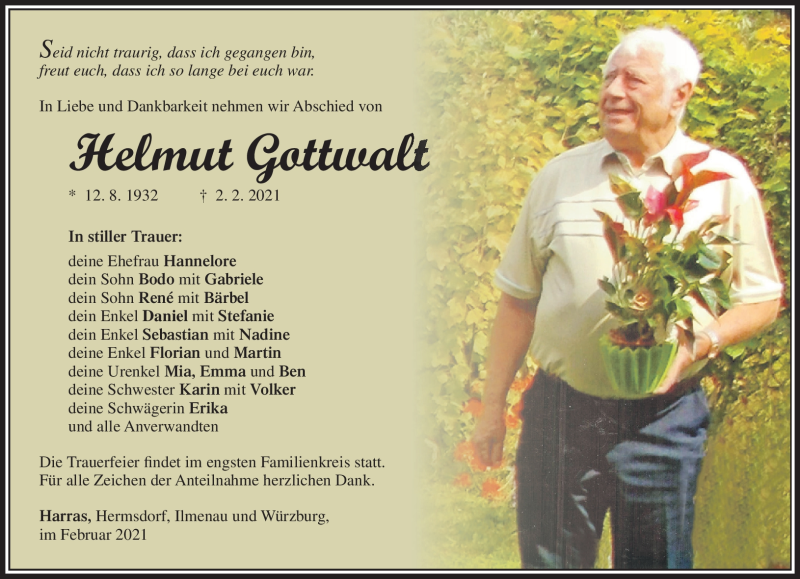 Seid nicht traurig, dass ich gegangen bin,
freut euch, dass ich so lange bei euch war.

In Liebe und Dankbarkeit nehmen wir Abschied von

Helmut Gottwalt

* 12. 8. 1932 † 2. 2. 2021

In stiller Trauer:
deine Ehefrau Hannelore
dein Sohn Bodo mit Gabriele
dein Sohn René mit Bärbel
dein Enkel Daniel mit Stefanie
dein Enkel Sebastian mit Nadine
deine Enkel Florian und Martin
deine Urenkel Mia, Emma und Ben
deine Schwester Karin mit Volker
deine Schwägerin Erika
und alle Anverwandten

Die Trauerfeier findet im engsten Familienkreis statt.
Für alle Zeichen der Anteilnahme herzlichen Dank.

Harras, Hermsdorf, Ilmenau und Würzburg,
im Februar 2021